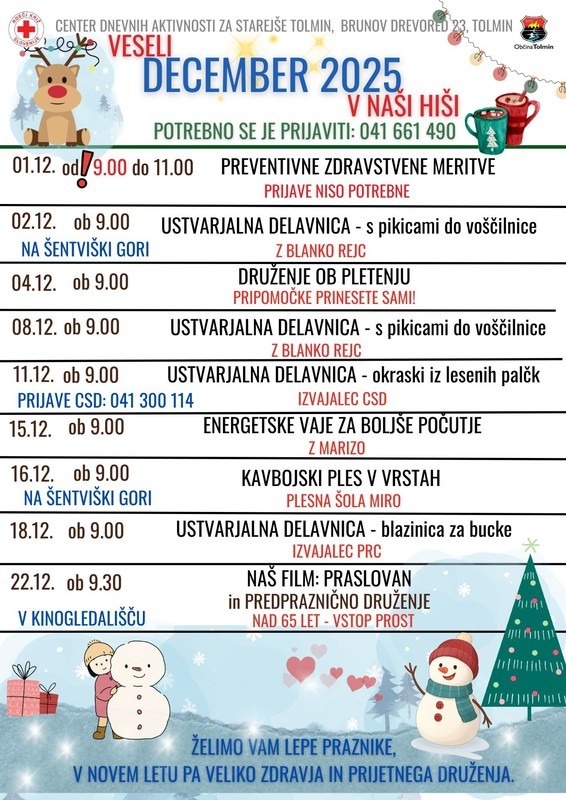 RDEČI KRIŽ SLOVENIJE

CENTER DNEVNIH AKTIVNOSTI ZA STAREJŠE TOLMIN, BRUNOV DREVORED 23, TOLMIN

Občina Tolmin

VESELI
DECEMBER 2025
V NAŠI HIŠI

POTREBNO SE JE PRIJAVITI: 041 661 490

01.12. od 9.00 do 11.00 PREVENTIVNE ZDRAVSTVENE MERITVE
PRIJAVE NISO POTREBNE

02.12. ob 9.00 USTVARJALNA DELAVNICA - s pikicami do voščilnice
NA ŠENTVIŠKI GORI Z BLANKO REJC

04.12. ob 9.00 DRUŽENJE OB PLETENJU
PRIPOMOČKE PRINESETE SAMI!

08.12. ob 9.00 USTVARJALNA DELAVNICA - s pikicami do voščilnice
Z BLANKO REJC

11.12. ob 9.00 USTVARJALNA DELAVNICA - okraski iz lesenih palčk
PRIJAVE CSD: 041 300 114 IZVAJALEC CSD

15.12. ob 9.00 ENERGETSKE VAJE ZA BOLJŠE POČUTJE
Z MARIZO

16.12. ob 9.00 KAVBOJSKI PLES V VRSTAH
NA ŠENTVIŠKI GORI PLESNA ŠOLA MIRO

18.12. ob 9.00 USTVARJALNA DELAVNICA - blazinica za bucke
IZVAJALEC PRC

22.12. ob 9.30 NAŠ FILM: PRASLOVAN
in PREDPRAZNIČNO DRUŽENJE
V KINOGLEDALIŠČU NAD 65 LET - VSTOP PROST

ŽELIMO VAM LEPE PRAZNIKE,
V NOVEM LETU PA VELIKO ZDRAVJA IN PRIJETNEGA DRUŽENJA.